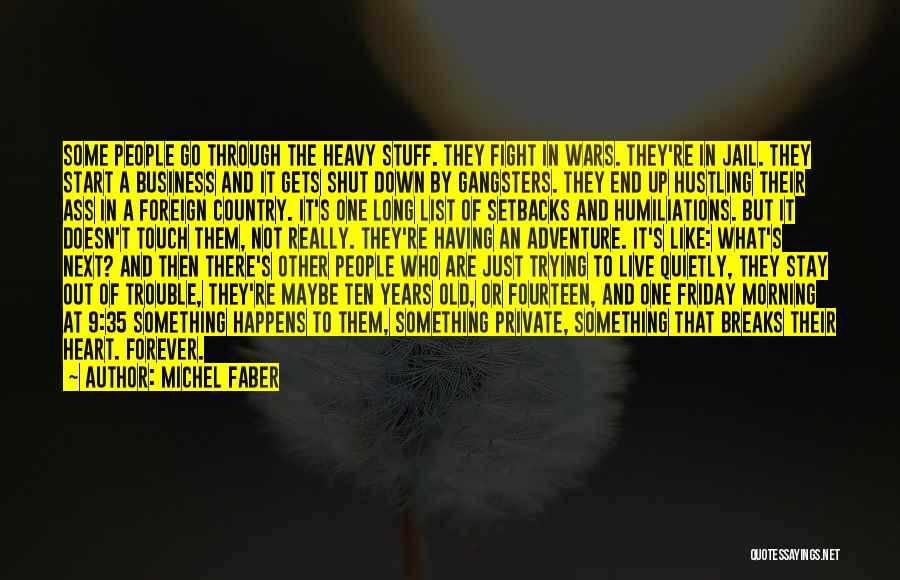 SOME PEOPLE GO THROUGH THE HEAVY STUFF. THEY FIGHT IN WARS. THEY'RE IN JAIL. THEY START A BUSINESS AND IT GETS SHUT DOWN BY GANGSTERS. THEY END UP HUSTLING THEIR ASS IN A FOREIGN COUNTRY. IT'S ONE LONG LIST OF SETBACKS AND HUMILIATIONS. BUT IT DOESN'T TOUCH THEM, NOT REALLY. THEY'RE HAVING AN ADVENTURE. IT'S LIKE: WHAT'S NEXT? AND THEN THERE'S OTHER PEOPLE WHO ARE JUST TRYING TO LIVE QUIETLY, THEY STAY OUT OF TROUBLE, THEY'RE MAYBE TEN YEARS OLD, OR FOURTEEN, AND ONE FRIDAY MORNING AT 9:35 SOMETHING HAPPENS TO THEM, SOMETHING PRIVATE, SOMETHING THAT BREAKS THEIR HEART. FOREVER.

— AUTHOR: MICHEL FABER

QUOTESSAYINGS.NET